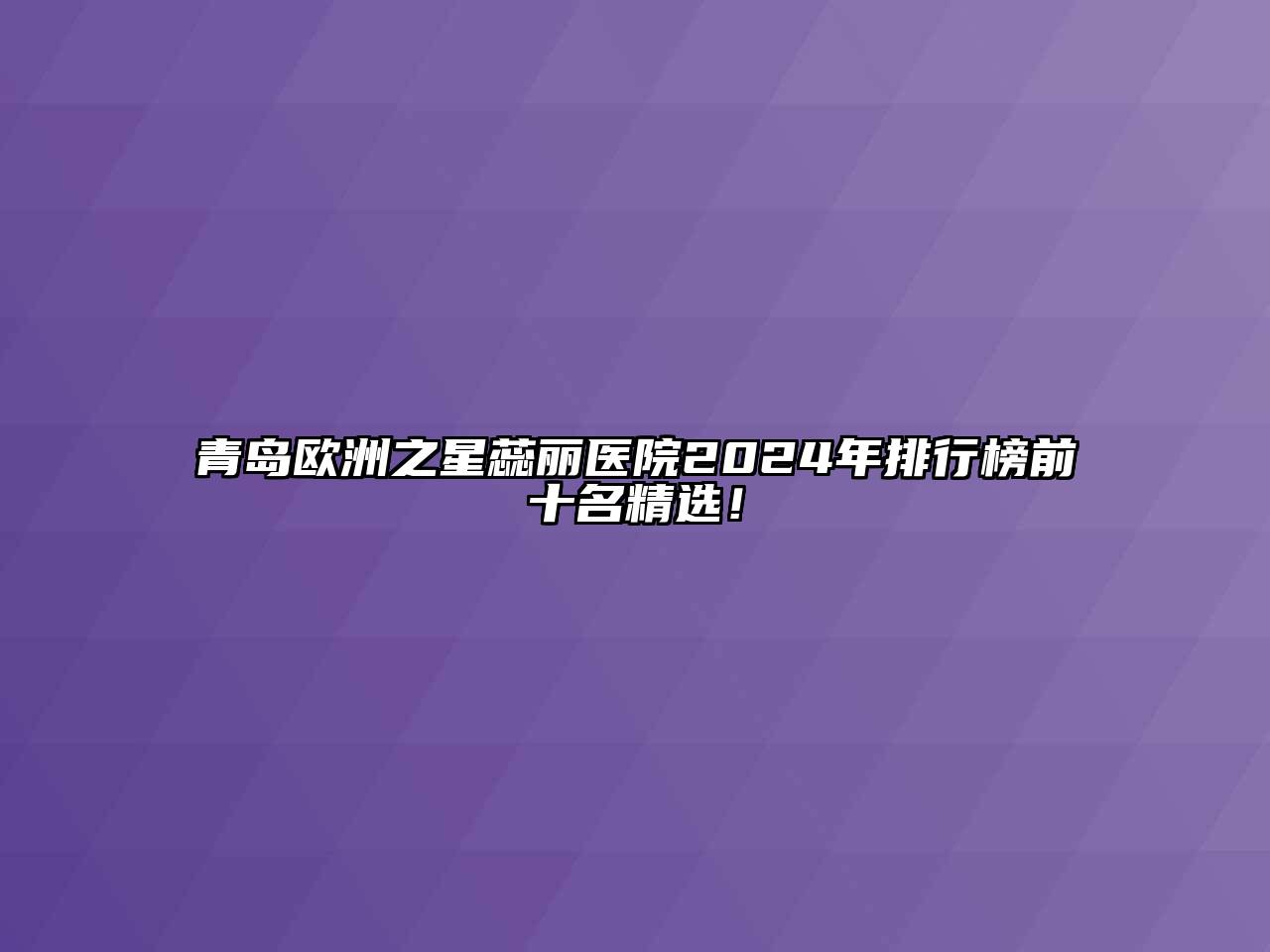 青岛欧洲之星蕊丽医院2024年排行榜前十名精选！